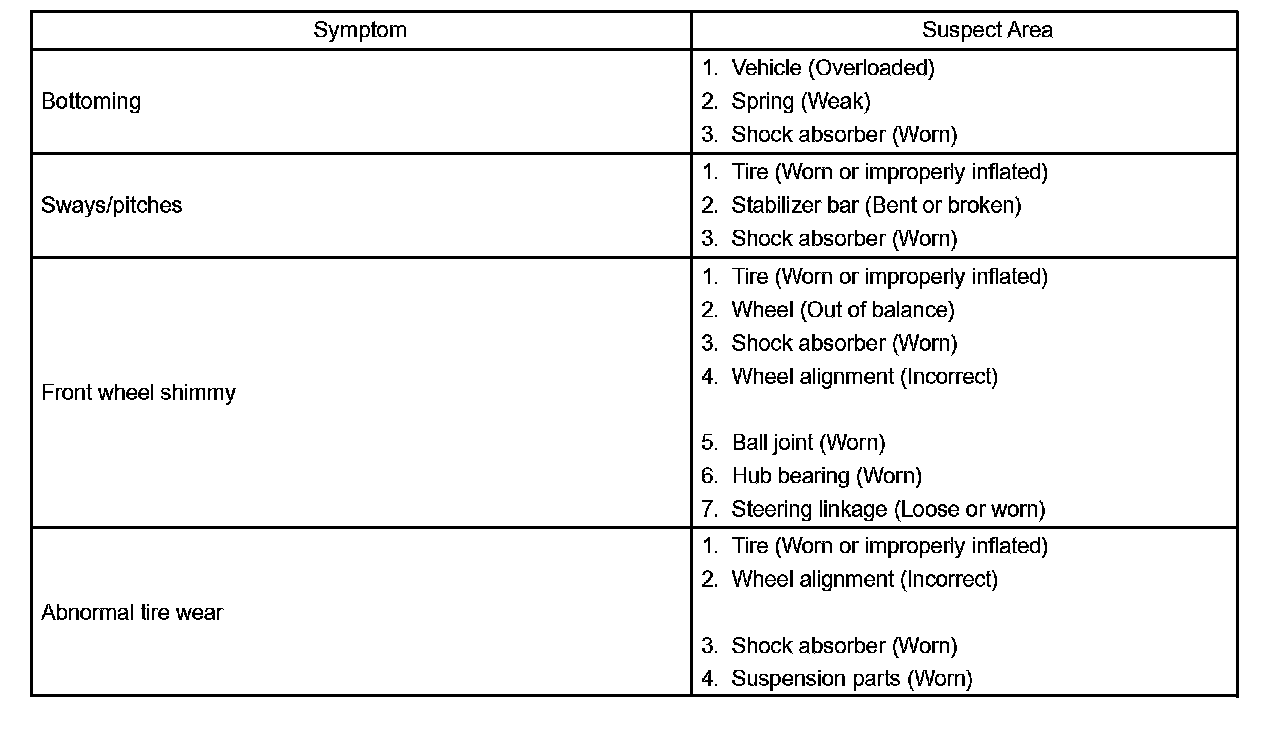 | Symptom | Suspect Area |
|---|---|
| Bottoming | 1. Vehicle (Overloaded)<br>2. Spring (Weak)<br>3. Shock absorber (Worn) |
| Sways/pitches | 1. Tire (Worn or improperly inflated)<br>2. Stabilizer bar (Bent or broken)<br>3. Shock absorber (Worn) |
| Front wheel shimmy | 1. Tire (Worn or improperly inflated)<br>2. Wheel (Out of balance)<br>3. Shock absorber (Worn)<br>4. Wheel alignment (Incorrect)<br>5. Ball joint (Worn)<br>6. Hub bearing (Worn)<br>7. Steering linkage (Loose or worn) |
| Abnormal tire wear | 1. Tire (Worn or improperly inflated)<br>2. Wheel alignment (Incorrect)<br>3. Shock absorber (Worn)<br>4. Suspension parts (Worn) |